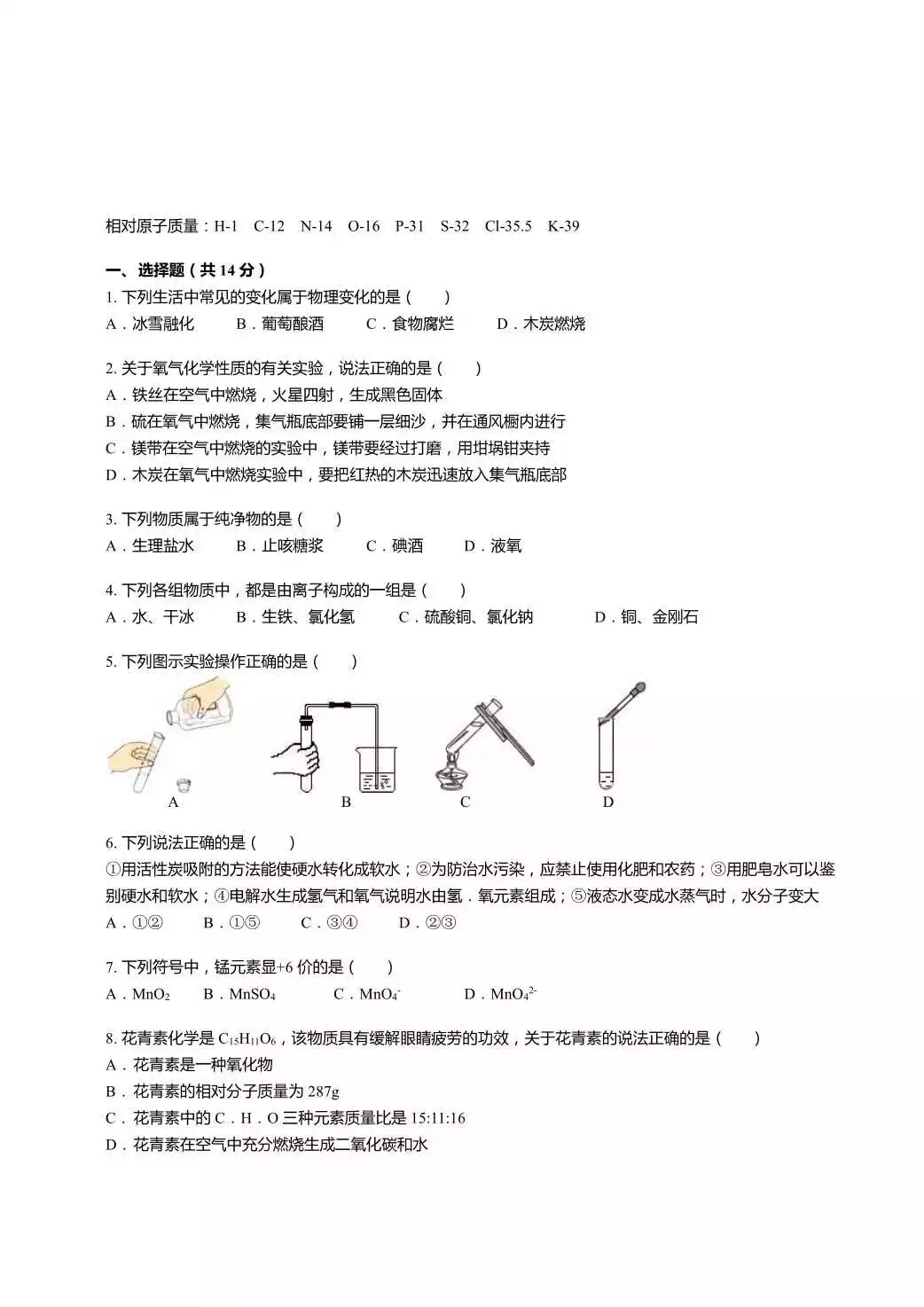 相对原子质量：H-1　C-12　N-14　O-16　P-31　S-32　Cl-35.5　K-39

一、选择题（共 14 分）

1. 下列生活中常见的变化属于物理变化的是（　　）
A．冰雪融化　　B．葡萄酿酒　　C．食物腐烂　　D．木炭燃烧

2. 关于氧气化学性质的有关实验，说法正确的是（　　）
A．铁丝在空气中燃烧，火星四射，生成黑色固体
B．硫在氧气中燃烧，集气瓶底部要铺一层细沙，并在通风橱内进行
C．镁带在空气中燃烧的实验中，镁带要经过打磨，用坩埚钳夹持
D．木炭在氧气中燃烧实验中，要把红热的木炭迅速放入集气瓶底部

3. 下列物质属于纯净物的是（　　）
A．生理盐水　　B．止咳糖浆　　C．碘酒　　D．液氧

4. 下列各组物质中，都是由离子构成的一组是（　　）
A．水、干冰　　B．生铁、氯化氢　　C．硫酸铜、氯化钠　　D．铜、金刚石

5. 下列图示实验操作正确的是（　　）
A　　B　　C　　D

6. 下列说法正确的是（　　）
①用活性炭吸附的方法能使硬水转化成软水；②为防治水污染，应禁止使用化肥和农药；③用肥皂水可以鉴别硬水和软水；④电解水生成氢气和氧气说明水由氢．氧元素组成；⑤液态水变成水蒸气时，水分子变大
A．①②　　B．①⑤　　C．③④　　D．②③

7. 下列符号中，锰元素显+6 价的是（　　）
A．$MnO_2$　　B．$MnSO_4$　　C．$MnO_4^-$　　D．$MnO_4^{2-}$

8. 花青素化学是 $C_{15}H_{11}O_6$，该物质具有缓解眼睛疲劳的功效，关于花青素的说法正确的是（　　）
A．花青素是一种氧化物
B．花青素的相对分子质量为 287g
C．花青素中的 C．H．O 三种元素质量比是 15:11:16
D．花青素在空气中充分燃烧生成二氧化碳和水